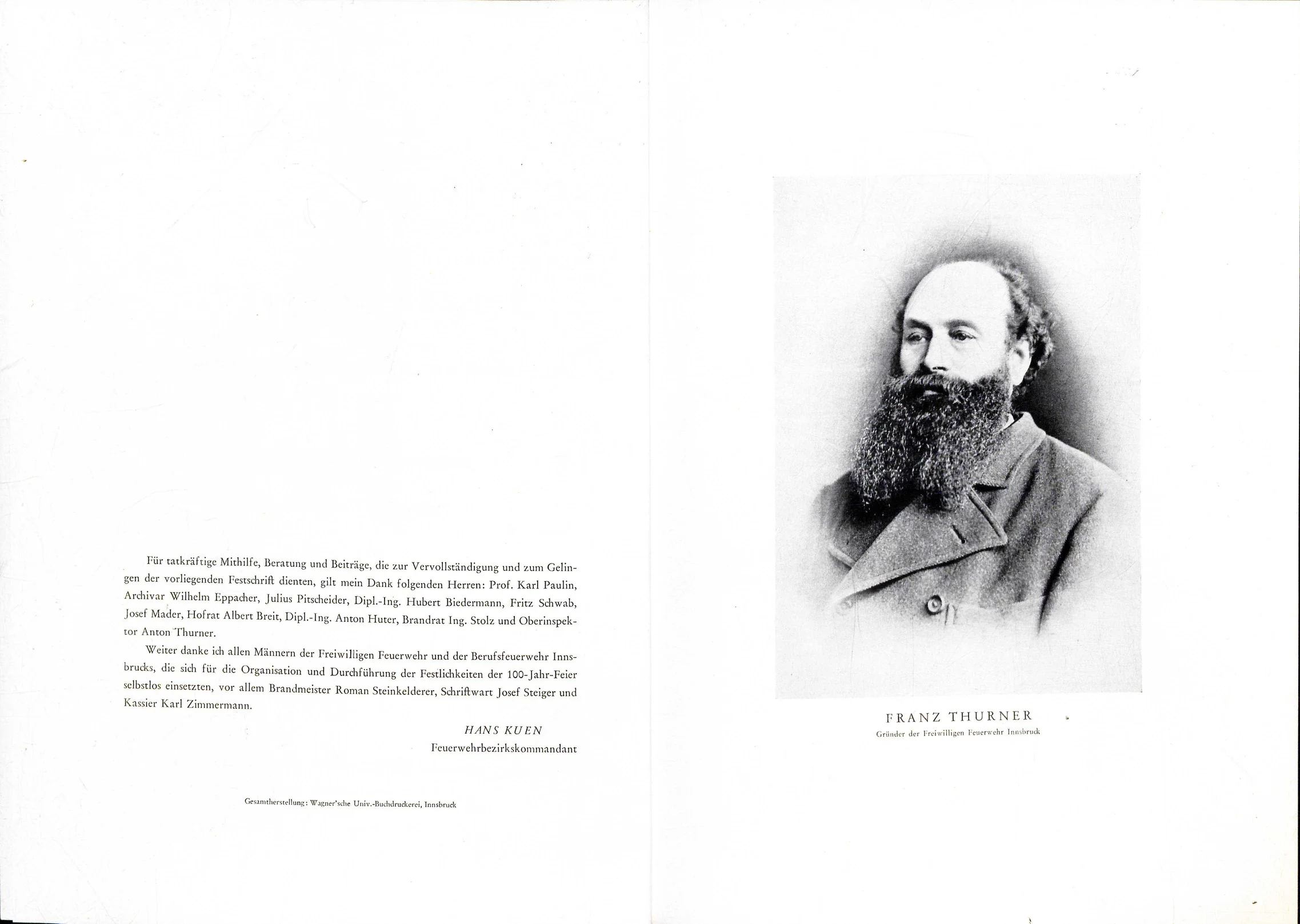 Für tatkräftige Mithilfe, Beratung und Beiträge, die zur Vervollständigung und zum Gelingen der vorliegenden Festschrift dienten, gilt mein Dank folgenden Herren: Prof. Karl Paulin, Archivar Wilhelm Eppacher, Julius Pitscheider, Dipl.-Ing. Hubert Biedermann, Fritz Schwab, Josef Mader, Hofrat Albert Breit, Dipl.-Ing. Anton Huter, Brandrat Ing. Stolz und Oberinspektor Anton Thurner.

Weiter danke ich allen Männern der Freiwilligen Feuerwehr und der Berufsfeuerwehr Innsbrucks, die sich für die Organisation und Durchführung der Festlichkeiten der 100-Jahr-Feier selbstlos einsetzten, vor allem Brandmeister Roman Steinkelderer, Schriftwart Josef Steiger und Kassier Karl Zimmermann.

HANS KUEN
Feuerwehrbezirkskommandant

Gesamtherstellung: Wagner'sche Univ.-Buchdruckerei, Innsbruck

FRANZ THURNER
Gründer der Freiwilligen Feuerwehr Innsbruck